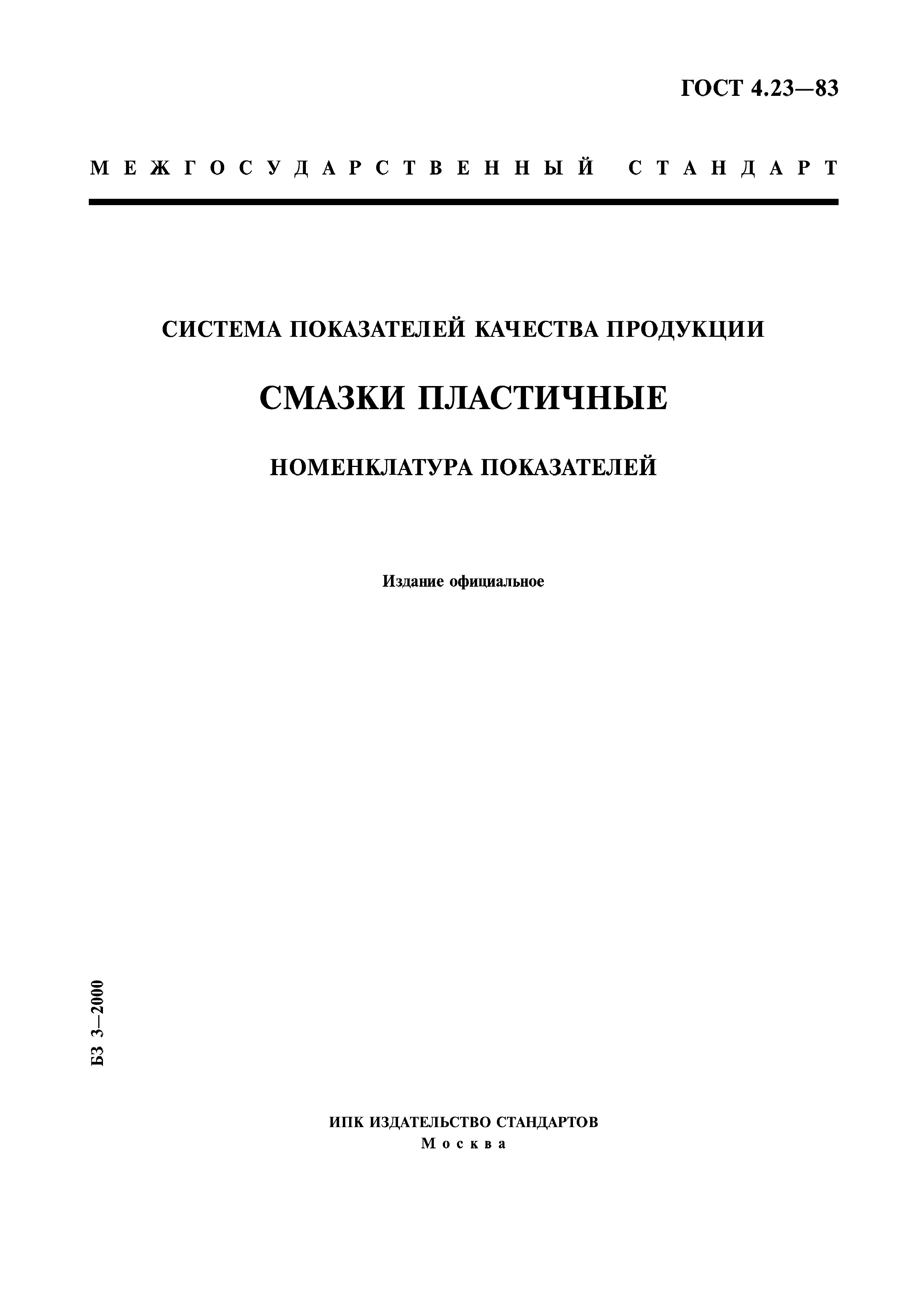 ГОСТ 4.23—83

МЕЖГОСУДАРСТВЕННЫЙ СТАНДАРТ

СИСТЕМА ПОКАЗАТЕЛЕЙ КАЧЕСТВА ПРОДУКЦИИ

СМАЗКИ ПЛАСТИЧНЫЕ

НОМЕНКЛАТУРА ПОКАЗАТЕЛЕЙ

Издание официальное

БЗ 3—2000

ИПК ИЗДАТЕЛЬСТВО СТАНДАРТОВ
Москва